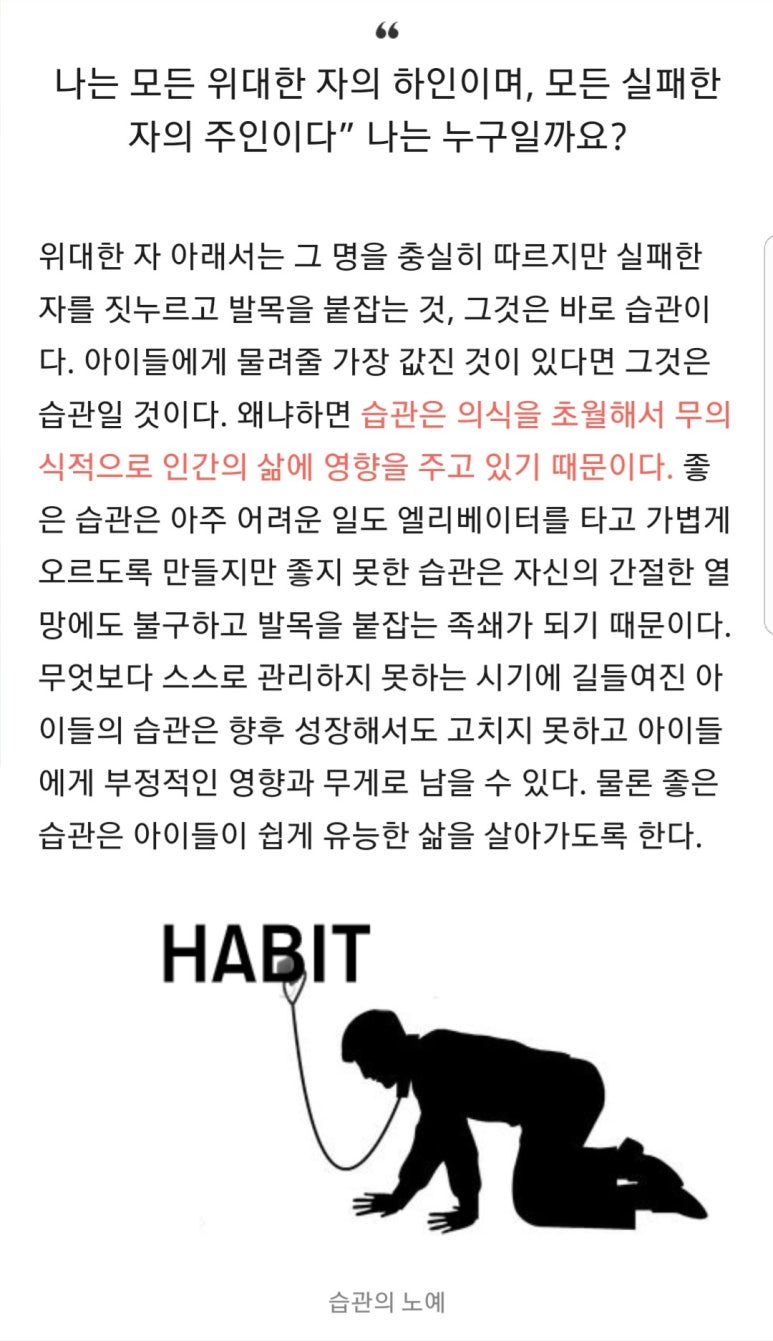 “

나는 모든 위대한 자의 하인이며, 모든 실패한 자의 주인이다” 나는 누구일까요?

위대한 자 아래서는 그 명을 충실히 따르지만 실패한 자를 짓누르고 발목을 붙잡는 것, 그것은 바로 습관이다. 아이들에게 물려줄 가장 값진 것이 있다면 그것은 습관일 것이다. 왜냐하면 습관은 의식을 초월해서 무의식적으로 인간의 삶에 영향을 주고 있기 때문이다. 좋은 습관은 아주 어려운 일도 엘리베이터를 타고 가볍게 오르도록 만들지만 좋지 못한 습관은 자신의 간절한 열망에도 불구하고 발목을 붙잡는 족쇄가 되기 때문이다. 무엇보다 스스로 관리하지 못하는 시기에 길들여진 아이들의 습관은 향후 성장해서도 고치지 못하고 아이들에게 부정적인 영향과 무게로 남을 수 있다. 물론 좋은 습관은 아이들이 쉽게 유능한 삶을 살아가도록 한다.

HABIT

습관의 노예